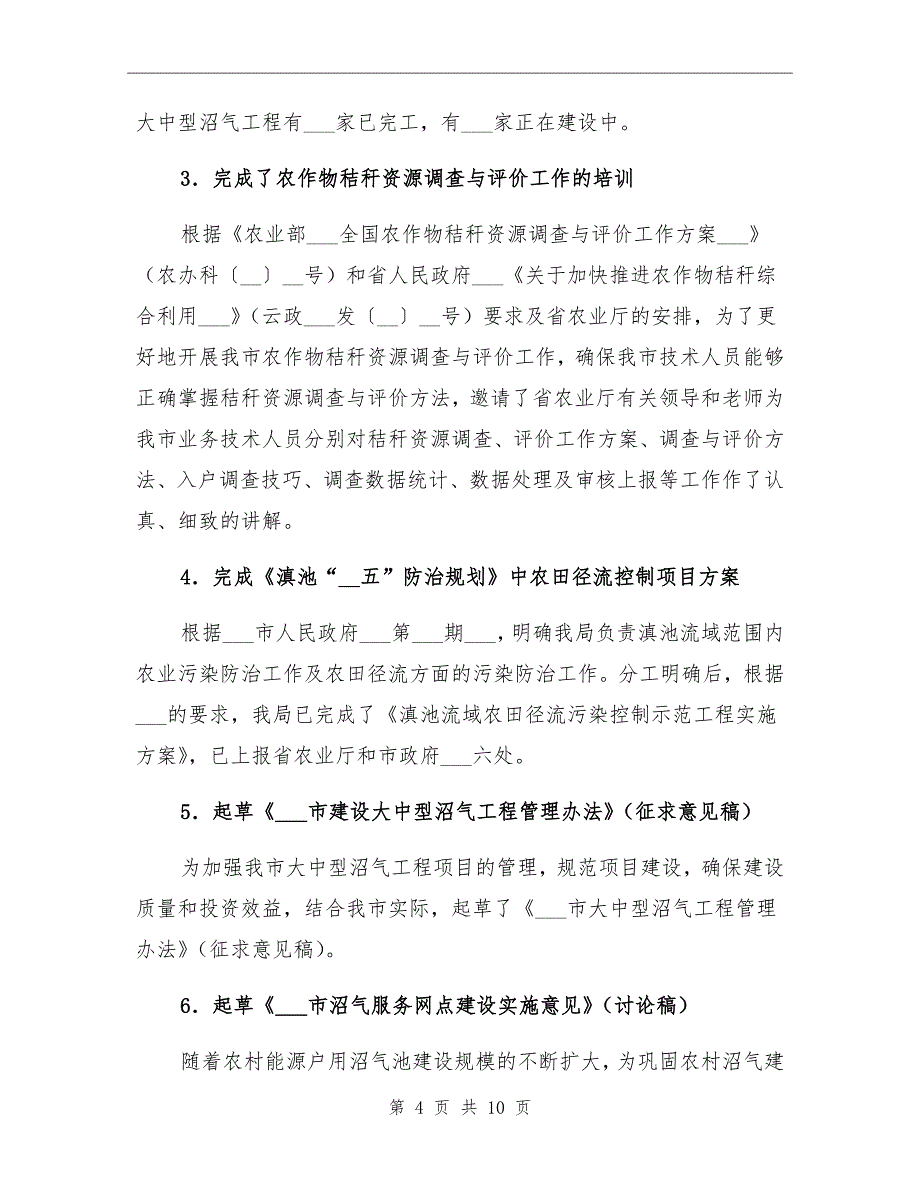 大中型沼气工程有___家已完工，有___家正在建设中。

3．完成了农作物秸秆资源调查与评价工作的培训

根据《农业部___全国农作物秸秆资源调查与评价工作方案___》（农办科〔__〕__号）和省人民政府___《关于加快推进农作物秸秆综合利用___》（云政___发〔__〕__号）要求及省农业厅的安排，为了更好地开展我市农作物秸秆资源调查与评价工作，确保我市技术人员能够正确掌握秸秆资源调查与评价方法，邀请了省农业厅有关领导和老师为我市业务技术人员分别对秸秆资源调查、评价工作方案、调查与评价方法、入户调查技巧、调查数据统计、数据处理及审核上报等工作作了认真、细致的讲解。

4．完成《滇池“__五”防治规划》中农田径流控制项目方案

根据___市人民政府___第___期___，明确我局负责滇池流域范围内农业污染防治工作及农田径流方面的污染防治工作。分工明确后，根据___的要求，我局已完成了《滇池流域农田径流污染控制示范工程实施方案》，已上报省农业厅和市政府___六处。

5．起草《___市建设大中型沼气工程管理办法》（征求意见稿）

为加强我市大中型沼气工程项目的管理，规范项目建设，确保建设质量和投资效益，结合我市实际，起草了《___市大中型沼气工程管理办法》（征求意见稿）。

6．起草《___市沼气服务网点建设实施意见》（讨论稿）

随着农村能源户用沼气池建设规模的不断扩大，为巩固农村沼气建

第 4 页 共 10 页